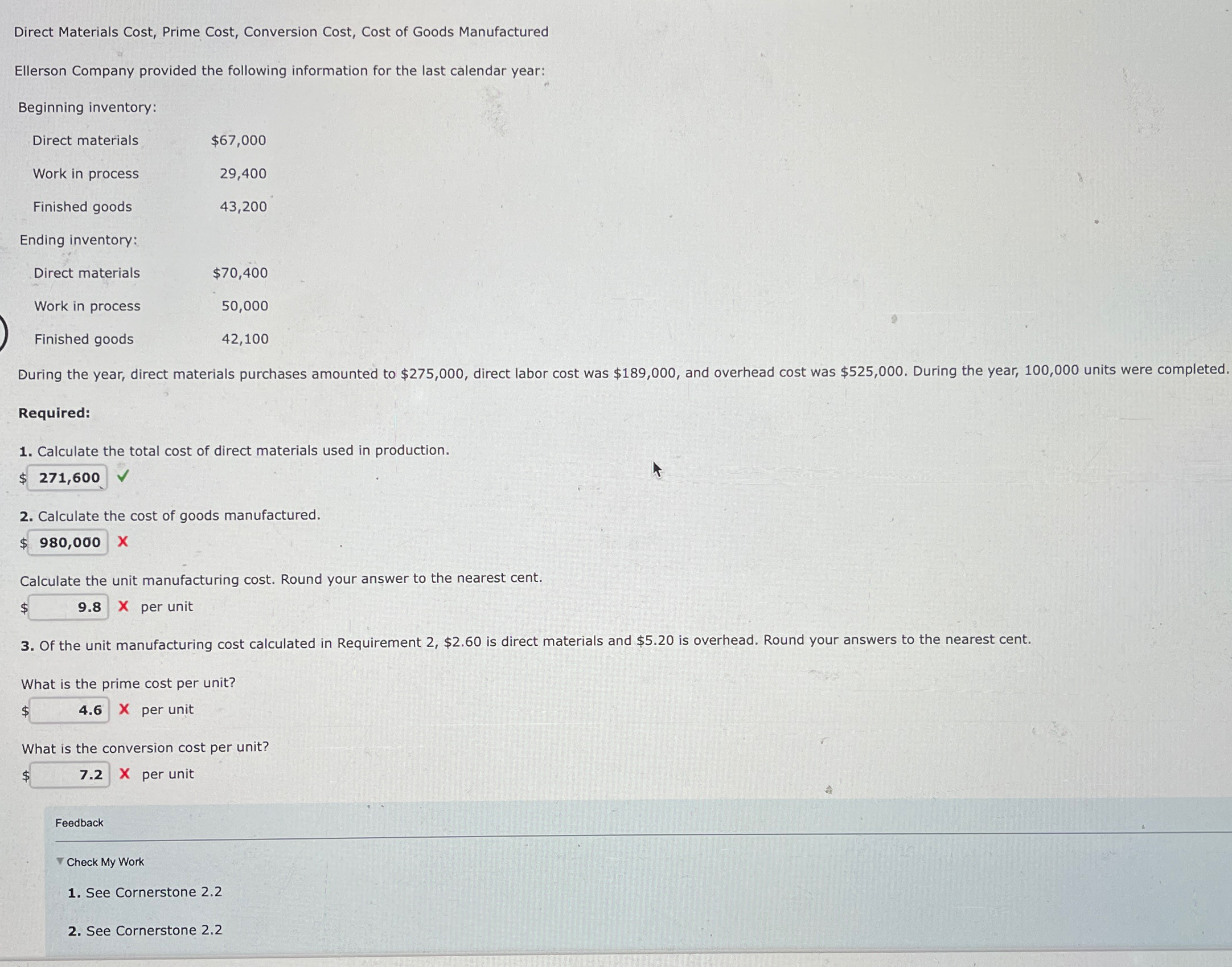 Direct Materials Cost, Prime Cost, Conversion Cost, Cost of Goods Manufactured

Ellerson Company provided the following information for the last calendar year:

Beginning inventory:

Direct materials $67,000
Work in process 29,400
Finished goods 43,200

Ending inventory:

Direct materials $70,400
Work in process 50,000
Finished goods 42,100

During the year, direct materials purchases amounted to $275,000, direct labor cost was $189,000, and overhead cost was $525,000. During the year, 100,000 units were completed.

Required:

1. Calculate the total cost of direct materials used in production.
$ 271,600 ✓

2. Calculate the cost of goods manufactured.
$ 980,000 X

Calculate the unit manufacturing cost. Round your answer to the nearest cent.
$ 9.8 X per unit

3. Of the unit manufacturing cost calculated in Requirement 2, $2.60 is direct materials and $5.20 is overhead. Round your answers to the nearest cent.

What is the prime cost per unit?
$ 4.6 X per unit

What is the conversion cost per unit?
$ 7.2 X per unit

Feedback

Check My Work

1. See Cornerstone 2.2

2. See Cornerstone 2.2